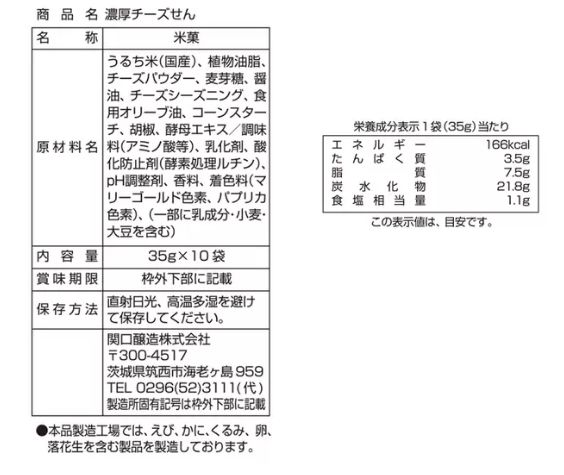 商品名 濃厚チーズせん

| 名称 | 米菓 |
|---|---|
| 原材料名 | うるち米(国産)、植物油脂、チーズパウダー、麦芽糖、醤油、チーズシーズニング、食用オリーブ油、コーンスターチ、胡椒、酵母エキス/調味料(アミノ酸等)、乳化剤、酸化防止剤(酵素処理ルチン)、pH調整剤、香料、着色料(マリーゴールド色素、パプリカ色素)、(一部に乳成分・小麦・大豆を含む) |
| 内容量 | 35g×10袋 |
| 賞味期限 | 枠外下部に記載 |
| 保存方法 | 直射日光、高温多湿を避けて保存してください。 |
|  | 関口醸造株式会社 〒300-4517 茨城県筑西市海老ヶ島959 TEL 0296(52)3111(代) 製造所固有記号は枠外下部に記載 |

●本品製造工場では、えび、かに、くるみ、卵、落花生を含む製品を製造しております。

栄養成分表示1袋(35g)当たり
エネルギー 166kcal
たんぱく質 3.5g
脂質 7.5g
炭水化物 21.8g
食塩相当量 1.1g
この表示値は、目安です。